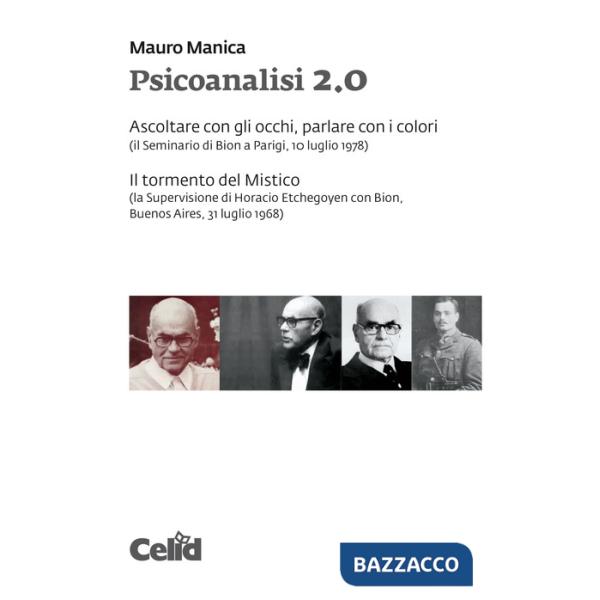 Mauro Manica

Psicoanalisi 2.0

Ascoltare con gli occhi, parlare con i colori
(il Seminario di Bion a Parigi, 10 luglio 1978)

Il tormento del Mistico
(la Supervisione di Horacio Etchegoyen con Bion, Buenos Aires, 31 luglio 1968)

Celid

BAZZACCO